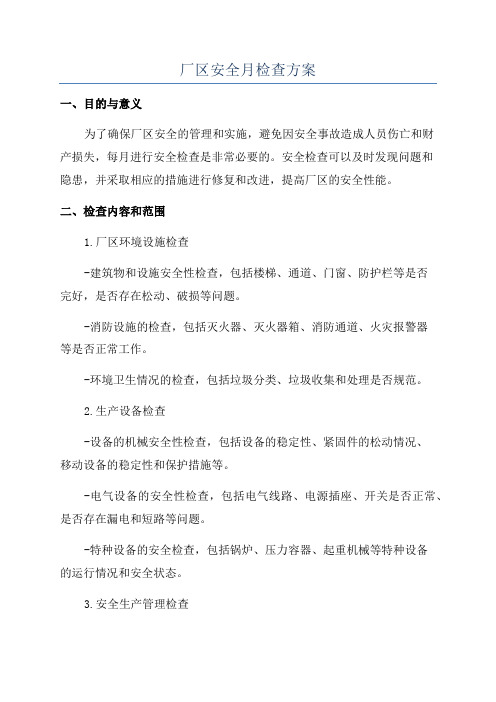 厂区安全月检查方案

一、目的与意义

为了确保厂区安全的管理和实施，避免因安全事故造成人员伤亡和财产损失，每月进行安全检查是非常必要的。安全检查可以及时发现问题和隐患，并采取相应的措施进行修复和改进，提高厂区的安全性能。

二、检查内容和范围

1.厂区环境设施检查

-建筑物和设施安全性检查，包括楼梯、通道、门窗、防护栏等是否完好，是否存在松动、破损等问题。

-消防设施的检查，包括灭火器、灭火器箱、消防通道、火灾报警器等是否正常工作。

-环境卫生情况的检查，包括垃圾分类、垃圾收集和处理是否规范。

2.生产设备检查

-设备的机械安全性检查，包括设备的稳定性、紧固件的松动情况、移动设备的稳定性和保护措施等。

-电气设备的安全性检查，包括电气线路、电源插座、开关是否正常、是否存在漏电和短路等问题。

-特种设备的安全检查，包括锅炉、压力容器、起重机械等特种设备的运行情况和安全状态。

3.安全生产管理检查